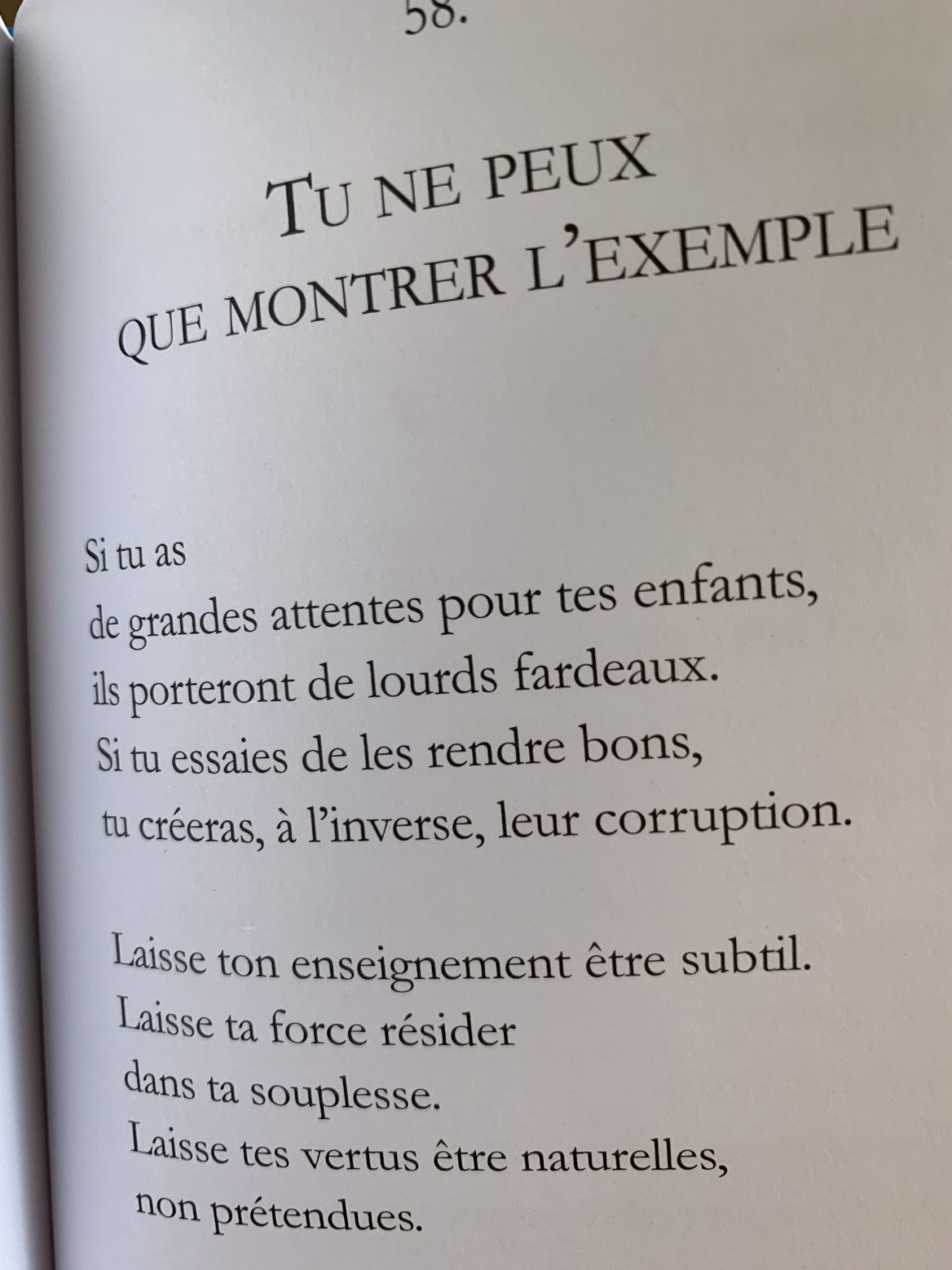 58.

TU NE PEUX
QUE MONTRER L'EXEMPLE

Si tu as
de grandes attentes pour tes enfants,
ils porteront de lourds fardeaux.
Si tu essaies de les rendre bons,
tu créeras, à l'inverse, leur corruption.

Laisse ton enseignement être subtil.
Laisse ta force résider
dans ta souplesse.
Laisse tes vertus être naturelles,
non prétendues.